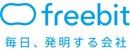 freebit

毎日、発明する会社